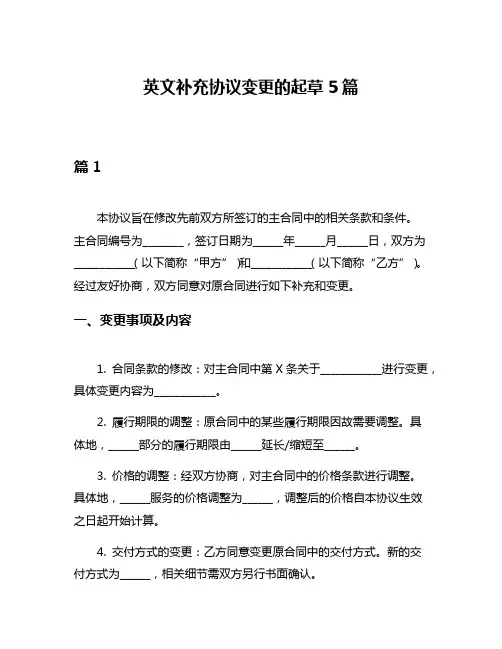 英文补充协议变更的起草 5 篇

篇 1

本协议旨在修改先前双方所签订的主合同中的相关条款和条件。主合同编号为________，签订日期为______年______月______日，双方为____________（以下简称“甲方”）和____________（以下简称“乙方”）。经过友好协商，双方同意对原合同进行如下补充和变更。

一、变更事项及内容

1. 合同条款的修改：对主合同中第 X 条关于____________进行变更，具体变更内容为____________。

2. 履行期限的调整：原合同中的某些履行期限因故需要调整。具体地，______部分的履行期限由______延长/缩短至______。

3. 价格的调整：经双方协商，对主合同中的价格条款进行调整。具体地，______服务的价格调整为______，调整后的价格自本协议生效之日起开始计算。

4. 交付方式的变更：乙方同意变更原合同中的交付方式。新的交付方式为______，相关细节需双方另行书面确认。